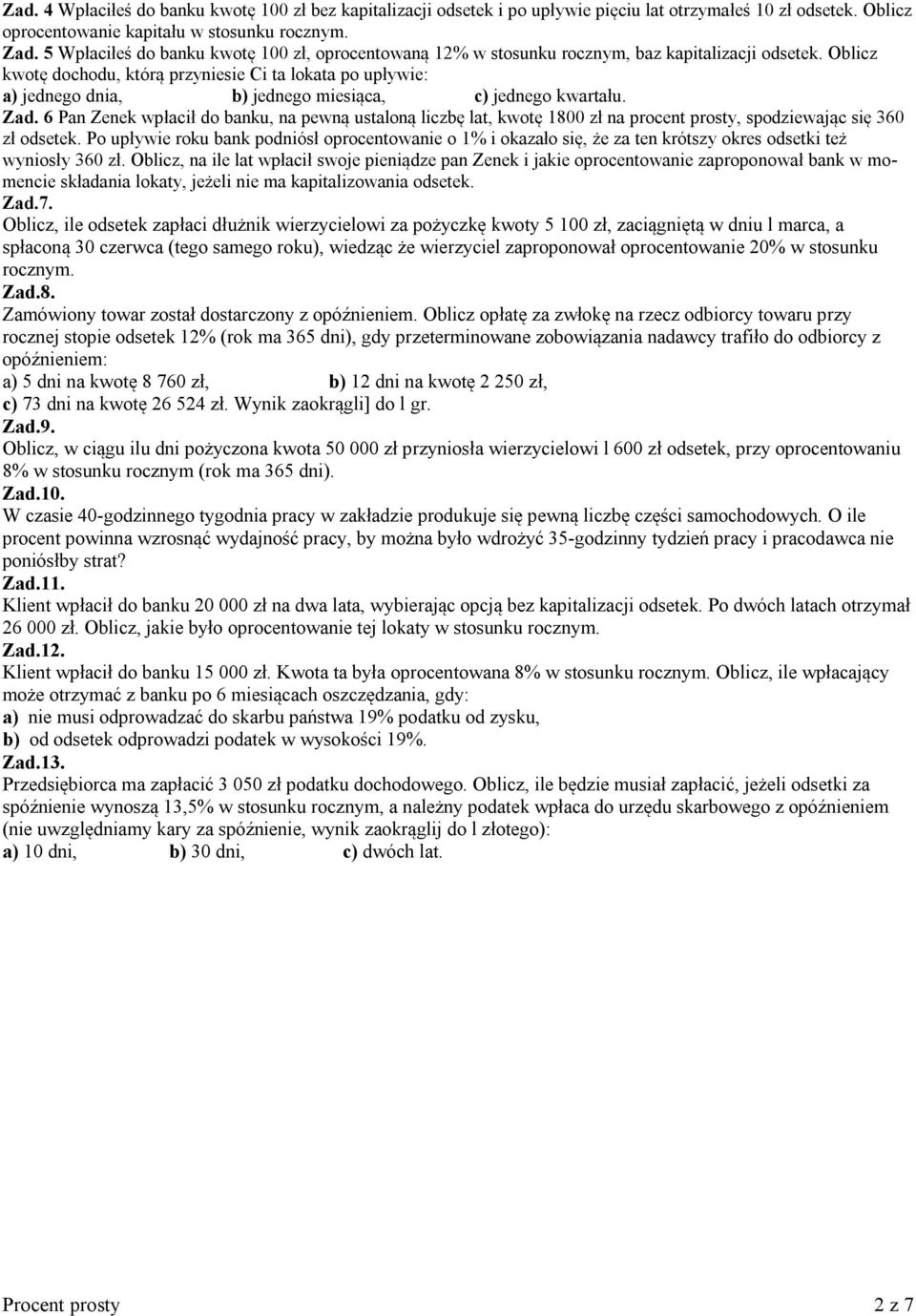 Zad. 4 Wpłaciłeś do banku kwotę 100 zł bez kapitalizacji odsetek i po upływie pięciu lat otrzymałeś 10 zł odsetek. Oblicz oprocentowanie kapitału w stosunku rocznym.
Zad. 5 Wpłaciłeś do banku kwotę 100 zł, oprocentowaną 12% w stosunku rocznym, baz kapitalizacji odsetek. Oblicz kwotę dochodu, którą przyniesie Ci ta lokata po upływie:
a) jednego dnia, b) jednego miesiąca, c) jednego kwartału.
Zad. 6 Pan Zenek wpłacił do banku, na pewną ustaloną liczbę lat, kwotę 1800 zł na procent prosty, spodziewając się 360 zł odsetek. Po upływie roku bank podniósł oprocentowanie o 1% i okazało się, że za ten krótszy okres odsetki też wyniosły 360 zł. Oblicz, na ile lat wpłacił swoje pieniądze pan Zenek i jakie oprocentowanie zaproponował bank w momencie składania lokaty, jeżeli nie ma kapitalizowania odsetek.
Zad.7.
Oblicz, ile odsetek zapłaci dłużnik wierzycielowi za pożyczkę kwoty 5 100 zł, zaciągniętą w dniu l marca, a spłaconą 30 czerwca (tego samego roku), wiedząc że wierzyciel zaproponował oprocentowanie 20% w stosunku rocznym.
Zad.8.
Zamówiony towar został dostarczony z opóźnieniem. Oblicz opłatę za zwłokę na rzecz odbiorcy towaru przy rocznej stopie odsetek 12% (rok ma 365 dni), gdy przeterminowane zobowiązania nadawcy trafiło do odbiorcy z opóźnieniem:
a) 5 dni na kwotę 8 760 zł, b) 12 dni na kwotę 2 250 zł,
c) 73 dni na kwotę 26 524 zł. Wynik zaokrągli] do l gr.
Zad.9.
Oblicz, w ciągu ilu dni pożyczona kwota 50 000 zł przyniosła wierzycielowi l 600 zł odsetek, przy oprocentowaniu 8% w stosunku rocznym (rok ma 365 dni).
Zad.10.
W czasie 40-godzinnego tygodnia pracy w zakładzie produkuje się pewną liczbę części samochodowych. O ile procent powinna wzrosnąć wydajność pracy, by można było wdrożyć 35-godzinny tydzień pracy i pracodawca nie poniósłby strat?
Zad.11.
Klient wpłacił do banku 20 000 zł na dwa lata, wybierając opcją bez kapitalizacji odsetek. Po dwóch latach otrzymał 26 000 zł. Oblicz, jakie było oprocentowanie tej lokaty w stosunku rocznym.
Zad.12.
Klient wpłacił do banku 15 000 zł. Kwota ta była oprocentowana 8% w stosunku rocznym. Oblicz, ile wpłacający może otrzymać z banku po 6 miesiącach oszczędzania, gdy:
a) nie musi odprowadzać do skarbu państwa 19% podatku od zysku,
b) od odsetek odprowadzi podatek w wysokości 19%.
Zad.13.
Przedsiębiorca ma zapłacić 3 050 zł podatku dochodowego. Oblicz, ile będzie musiał zapłacić, jeżeli odsetki za spóźnienie wynoszą 13,5% w stosunku rocznym, a należny podatek wpłaca do urzędu skarbowego z opóźnieniem (nie uwzględniamy kary za spóźnienie, wynik zaokrąglij do l złotego):
a) 10 dni, b) 30 dni, c) dwóch lat.

Procent prosty 2 z 7